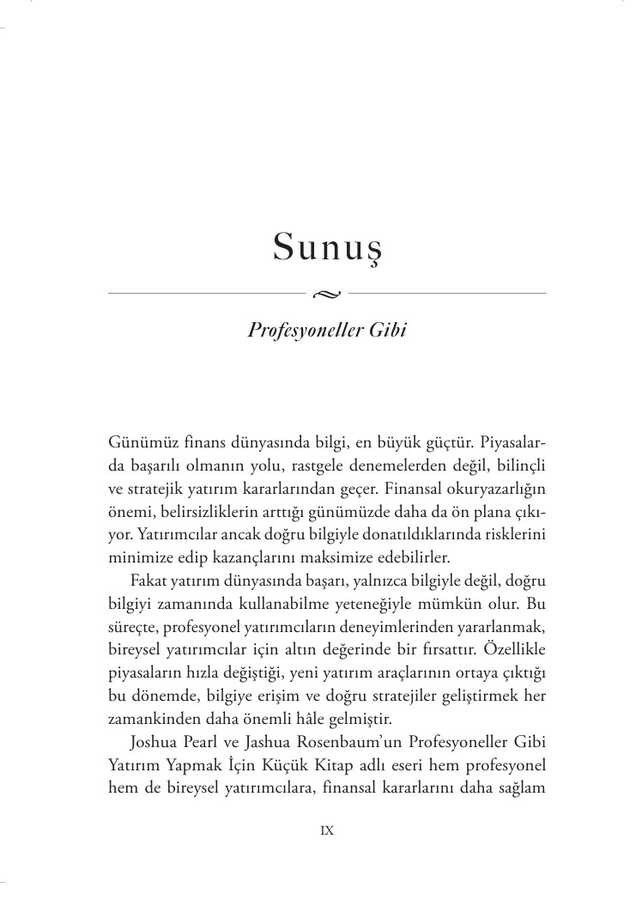 Sunuş

Profesyoneller Gibi

Günümüz finans dünyasında bilgi, en büyük güçtür. Piyasalarda başarılı olmanın yolu, rastgele denemelerden değil, bilinçli ve stratejik yatırım kararlarından geçer. Finansal okuryazarlığın önemi, belirsizliklerin arttığı günümüzde daha da ön plana çıkıyor. Yatırımcılar ancak doğru bilgiyle donatıldıklarında risklerini minimize edip kazançlarını maksimize edebilirler.

Fakat yatırım dünyasında başarı, yalnızca bilgiyle değil, doğru bilgiyi zamanında kullanabilme yeteneğiyle mümkün olur. Bu süreçte, profesyonel yatırımcıların deneyimlerinden yararlanmak, bireysel yatırımcılar için altın değerinde bir fırsattır. Özellikle piyasaların hızla değiştiği, yeni yatırım araçlarının ortaya çıktığı bu dönemde, bilgiye erişim ve doğru stratejiler geliştirmek her zamankinden daha önemli hâle gelmiştir.

Joshua Pearl ve Jashua Rosenbaum'un Profesyoneller Gibi Yatırım Yapmak İçin Küçük Kitap adlı eseri hem profesyonel hem de bireysel yatırımcılara, finansal kararlarını daha sağlam

IX